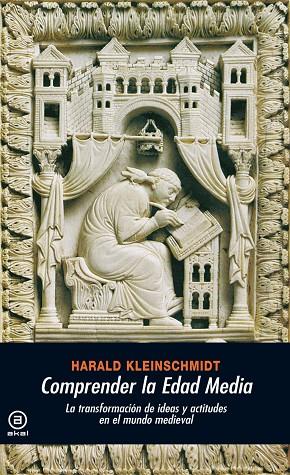 HARALD KLEINSCHMIDT

Comprender la Edad Media

La transformación de ideas y actitudes en el mundo medieval

a
akal